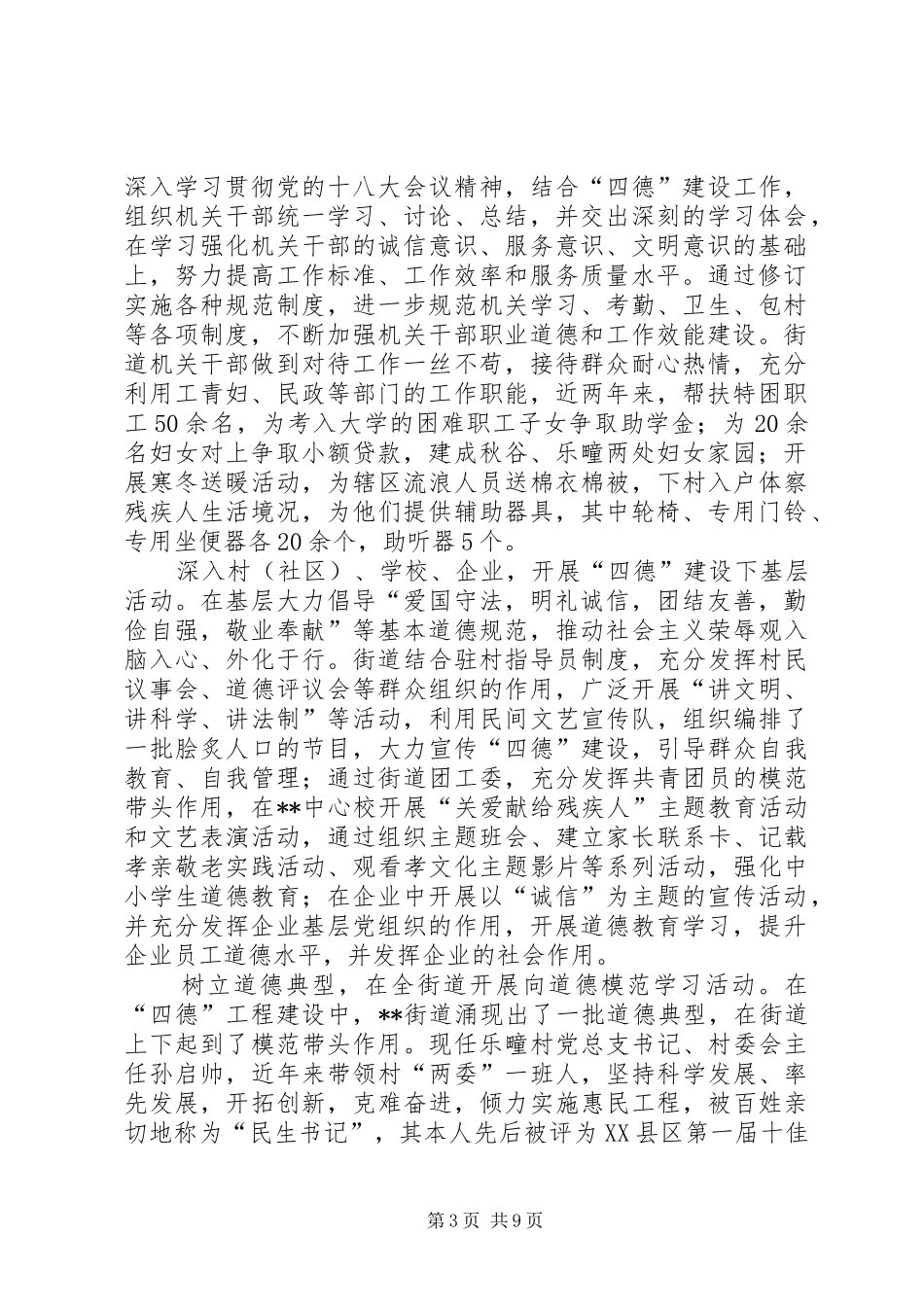 深入学习贯彻党的十八大会议精神，结合“四德”建设工作，组织机关干部统一学习、讨论、总结，并交出深刻的学习体会，在学习强化机关干部的诚信意识、服务意识、文明意识的基础上，努力提高工作标准、工作效率和服务质量水平。通过修订实施各种规范制度，进一步规范机关学习、考勤、卫生、包村等各项制度，不断加强机关干部职业道德和工作效能建设。街道机关干部做到对待工作一丝不苟，接待群众耐心热情，充分利用工青妇、民政等部门的工作职能，近两年来，帮扶特困职工50余名，为考入大学的困难职工子女争取助学金；为20余名妇女对上争取小额贷款，建成秋谷、乐疃两处妇女家园；开展寒冬送暖活动，为辖区流浪人员送棉衣棉被，下村入户体察残疾人生活境况，为他们提供辅助器具，其中轮椅、专用门铃、专用坐便器各20余个，助听器5个。

深入村（社区）、学校、企业，开展“四德”建设下基层活动。在基层大力倡导“爱国守法，明礼诚信，团结友善，勤俭自强，敬业奉献”等基本道德规范，推动社会主义荣辱观入脑入心、外化于行。街道结合驻村指导员制度，充分发挥村民议事会、道德评议会等群众组织的作用，广泛开展“讲文明、讲科学、讲法制”等活动，利用民间文艺宣传队，组织编排了一批脍炙人口的节目，大力宣传“四德”建设，引导群众自我教育、自我管理；通过街道团工委，充分发挥共青团员的模范带头作用，在**中心校开展“关爱献给残疾人”主题教育活动和文艺表演活动，通过组织主题班会、建立家长联系卡、记载孝亲敬老实践活动、观看孝文化主题影片等系列活动，强化中小学生道德教育；在企业中开展以“诚信”为主题的宣传活动，并充分发挥企业基层党组织的作用，开展道德教育学习，提升企业员工道德水平，并发挥企业的社会作用。

树立道德典型，在全街道开展向道德模范学习活动。在“四德”工程建设中，**街道涌现出了一批道德典型，在街道上下起到了模范带头作用。现任乐疃村党总支书记、村委会主任孙启帅，近年来带领村“两委”一班人，坚持科学发展、率先发展，开拓创新，克难奋进，倾力实施惠民工程，被百姓亲切地称为“民生书记”，其本人先后被评为XX县区第一届十佳

第3页 共9页